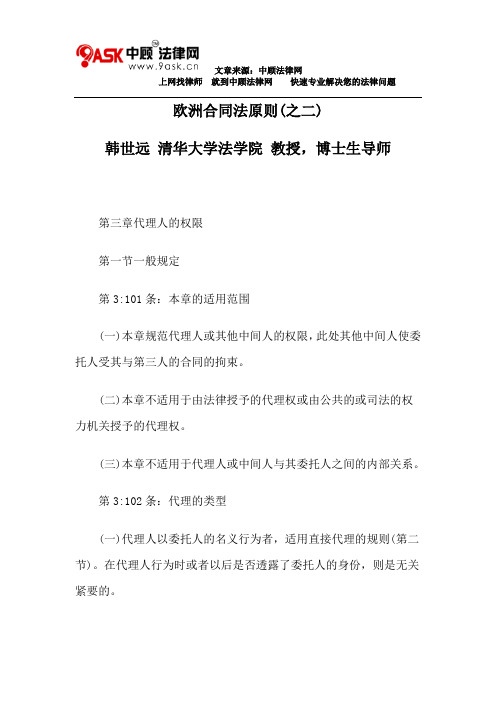 9ASK 中顾法律网
www.9ask.cn
文章来源：中顾法律网
上网找律师　就到中顾法律网　　快速专业解决您的法律问题

欧洲合同法原则(之二)

韩世远 清华大学法学院 教授，博士生导师

第三章代理人的权限

第一节一般规定

第 3:101 条：本章的适用范围

(一)本章规范代理人或其他中间人的权限，此处其他中间人使委托人受其与第三人的合同的拘束。

(二)本章不适用于由法律授予的代理权或由公共的或司法的权力机关授予的代理权。

(三)本章不适用于代理人或中间人与其委托人之间的内部关系。

第 3:102 条：代理的类型

(一)代理人以委托人的名义行为者，适用直接代理的规则(第二节)。在代理人行为时或者以后是否透露了委托人的身份，则是无关紧要的。